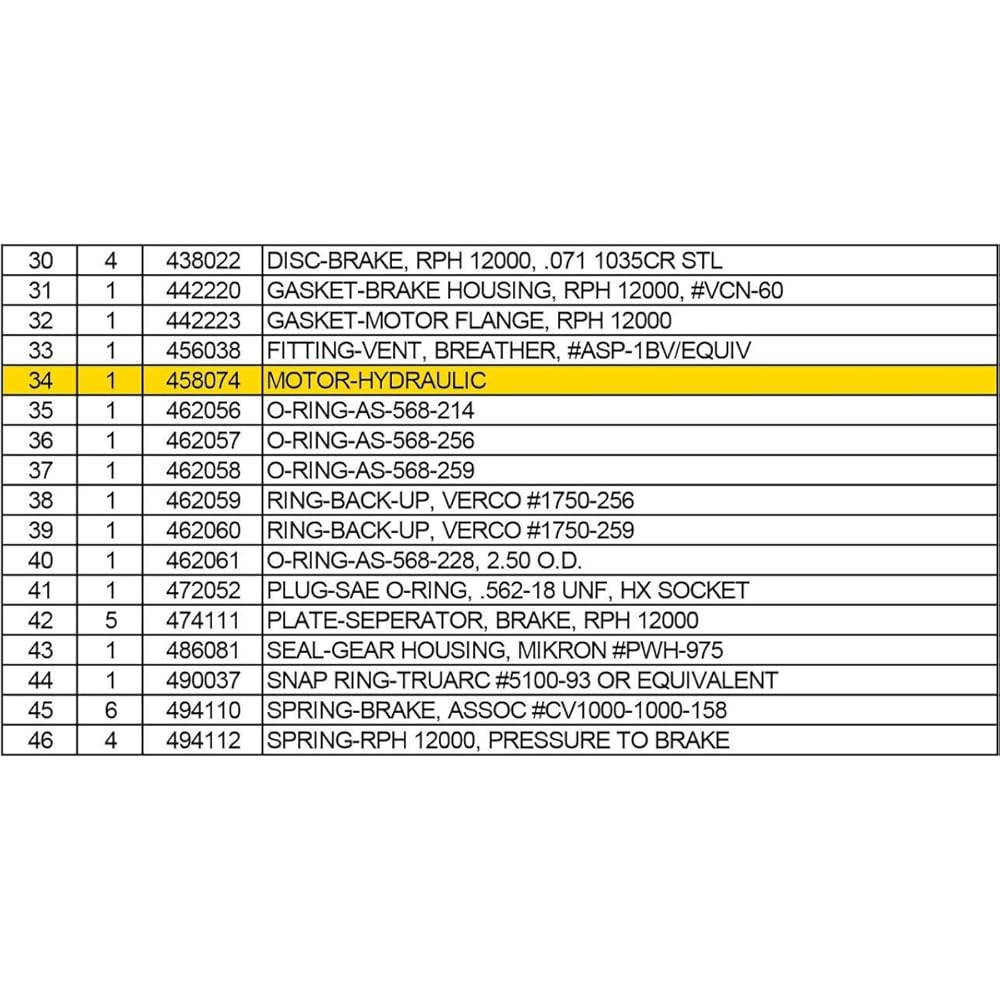 | 30 | 4 | 438022 | DISC-BRAKE, RPH 12000, .071 1035CR STL |
|---|---|---|---|
| 31 | 1 | 442220 | GASKET-BRAKE HOUSING, RPH 12000, #VCN-60 |
| 32 | 1 | 442223 | GASKET-MOTOR FLANGE, RPH 12000 |
| 33 | 1 | 456038 | FITTING-VENT, BREATHER, #ASP-1BV/EQUIV |
| 34 | 1 | 458074 | MOTOR-HYDRAULIC |
| 35 | 1 | 462056 | O-RING-AS-568-214 |
| 36 | 1 | 462057 | O-RING-AS-568-256 |
| 37 | 1 | 462058 | O-RING-AS-568-259 |
| 38 | 1 | 462059 | RING-BACK-UP, VERCO #1750-256 |
| 39 | 1 | 462060 | RING-BACK-UP, VERCO #1750-259 |
| 40 | 1 | 462061 | O-RING-AS-568-228, 2.50 O.D. |
| 41 | 1 | 472052 | PLUG-SAE O-RING, .562-18 UNF, HX SOCKET |
| 42 | 5 | 474111 | PLATE-SEPERATOR, BRAKE, RPH 12000 |
| 43 | 1 | 486081 | SEAL-GEAR HOUSING, MIKRON #PWH-975 |
| 44 | 1 | 490037 | SNAP RING-TRUARC #5100-93 OR EQUIVALENT |
| 45 | 6 | 494110 | SPRING-BRAKE, ASSOC #CV1000-1000-158 |
| 46 | 4 | 494112 | SPRING-RPH 12000, PRESSURE TO BRAKE |